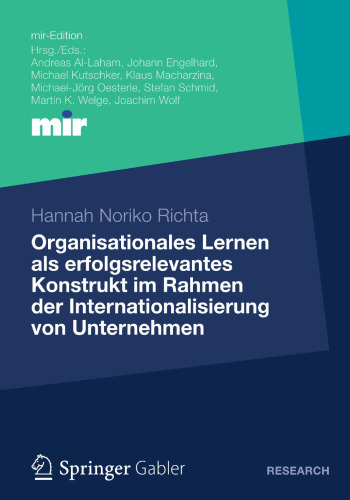 mir-Edition
Hrsg./Eds.:
Andreas Al-Laham, Johann Engelhard, Michael Kutschker, Klaus Macharzina, Michael-Jörg Oesterle, Stefan Schmid, Martin K. Welge, Joachim Wolf

mir

Hannah Noriko Richta

Organisationales Lernen als erfolgsrelevantes Konstrukt im Rahmen der Internationalisierung von Unternehmen

Springer Gabler

RESEARCH